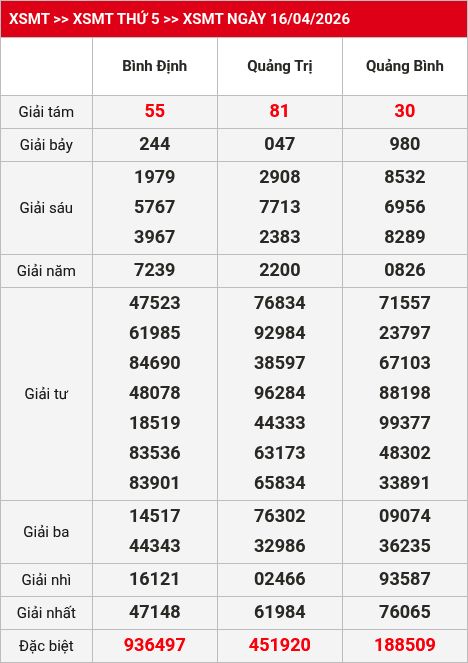 XSMT >> XSMT THỨ 5 >> XSMT NGÀY 16/04/2026

| | Bình Định | Quảng Trị | Quảng Bình |
|---|---|---|---|
| Giải tám | 55 | 81 | 30 |
| Giải bảy | 244 | 047 | 980 |
| Giải sáu | 1979 5767 3967 | 2908 7713 2383 | 8532 6956 8289 |
| Giải năm | 7239 | 2200 | 0826 |
| Giải tư | 47523 61985 84690 48078 18519 83536 83901 | 76834 92984 38597 96284 44333 63173 65834 | 71557 23797 67103 88198 99377 48302 33891 |
| Giải ba | 14517 44343 | 76302 32986 | 09074 36235 |
| Giải nhì | 16121 | 02466 | 93587 |
| Giải nhất | 47148 | 61984 | 76065 |
| Đặc biệt | 936497 | 451920 | 188509 |